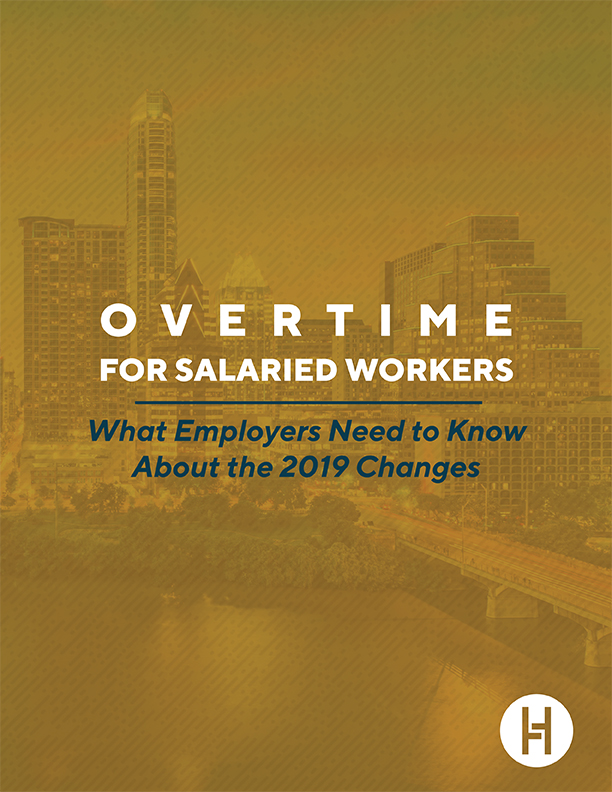 OVERTIME
FOR SALARIED WORKERS

What Employers Need to Know About the 2019 Changes

H